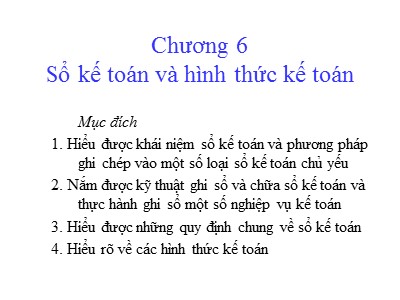 Chương 6
Sổ kế toán và hình thức kế toán

Mục đích

1. Hiểu được khái niệm sổ kế toán và phương pháp ghi chép vào một số loại sổ kế toán chủ yếu
2. Nắm được kỹ thuật ghi sổ và chữa sổ kế toán và thực hành ghi sổ một số nghiệp vụ kế toán
3. Hiểu được những quy định chung về sổ kế toán
4. Hiểu rõ về các hình thức kế toán